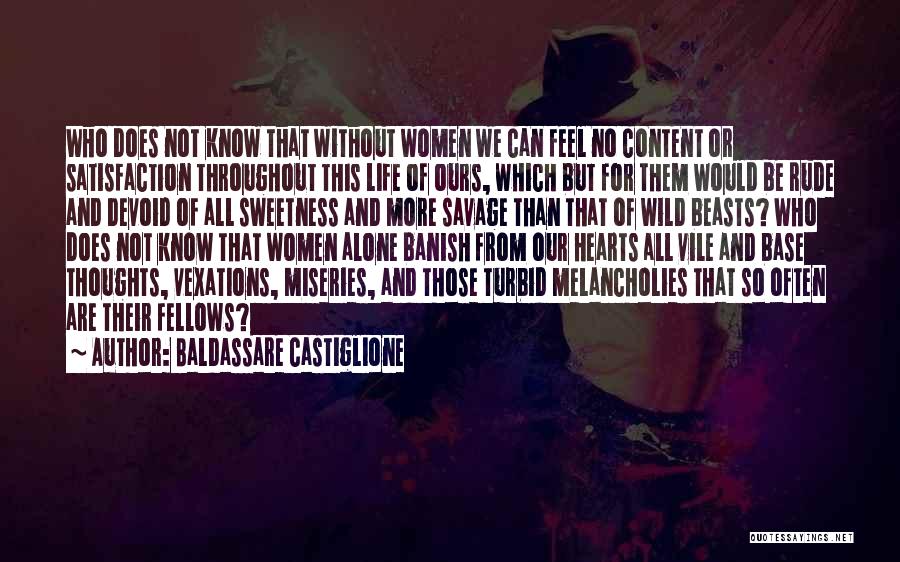 WHO DOES NOT KNOW THAT WITHOUT WOMEN WE CAN FEEL NO CONTENT OR SATISFACTION THROUGHOUT THIS LIFE OF OURS, WHICH BUT FOR THEM WOULD BE RUDE AND DEVOID OF ALL SWEETNESS AND MORE SAVAGE THAN THAT OF WILD BEASTS? WHO DOES NOT KNOW THAT WOMEN ALONE BANISH FROM OUR HEARTS ALL VILE AND BASE THOUGHTS, VEXATIONS, MISERIES, AND THOSE TURBID MELANCHOLIES THAT SO OFTEN ARE THEIR FELLOWS?

~ AUTHOR: BALDASSARE CASTIGLIONE

QUOTESSAYINGS.NET